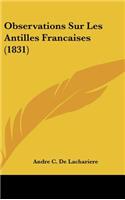 Observations Sur Les Antilles Francaises (1831)

Andre C. De Lachariere